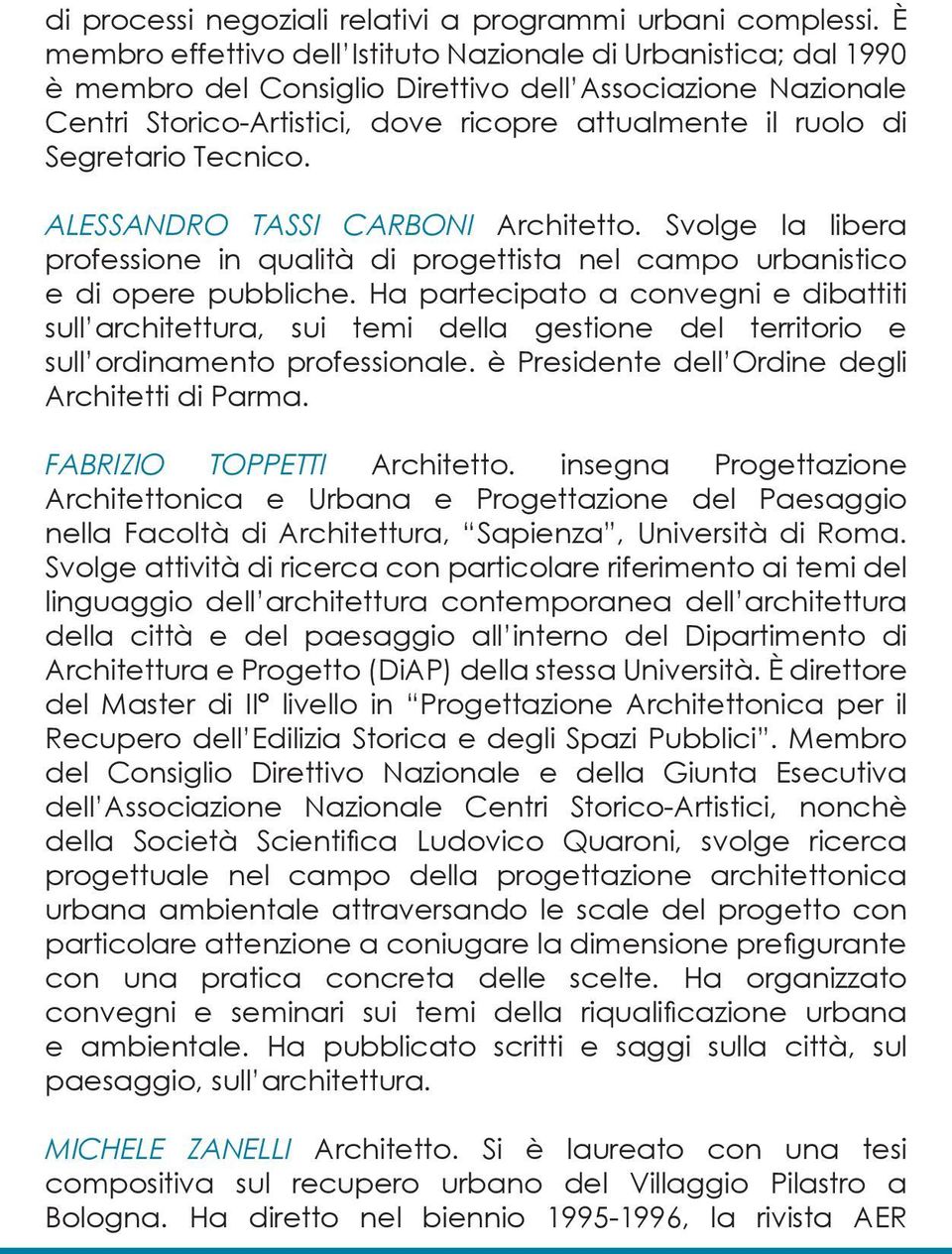 di processi negoziali relativi a programmi urbani complessi. È membro effettivo dell'Istituto Nazionale di Urbanistica; dal 1990 è membro del Consiglio Direttivo dell'Associazione Nazionale Centri Storico-Artistici, dove ricopre attualmente il ruolo di Segretario Tecnico.

ALESSANDRO TASSI CARBONI Architetto. Svolge la libera professione in qualità di progettista nel campo urbanistico e di opere pubbliche. Ha partecipato a convegni e dibattiti sull'architettura, sui temi della gestione del territorio e sull'ordinamento professionale. è Presidente dell'Ordine degli Architetti di Parma.

FABRIZIO TOPPETTI Architetto. insegna Progettazione Architettonica e Urbana e Progettazione del Paesaggio nella Facoltà di Architettura, "Sapienza", Università di Roma. Svolge attività di ricerca con particolare riferimento ai temi del linguaggio dell'architettura contemporanea dell'architettura della città e del paesaggio all'interno del Dipartimento di Architettura e Progetto (DiAP) della stessa Università. È direttore del Master di II° livello in "Progettazione Architettonica per il Recupero dell'Edilizia Storica e degli Spazi Pubblici". Membro del Consiglio Direttivo Nazionale e della Giunta Esecutiva dell'Associazione Nazionale Centri Storico-Artistici, nonchè della Società Scientifica Ludovico Quaroni, svolge ricerca progettuale nel campo della progettazione architettonica urbana ambientale attraversando le scale del progetto con particolare attenzione a coniugare la dimensione prefigurante con una pratica concreta delle scelte. Ha organizzato convegni e seminari sui temi della riqualificazione urbana e ambientale. Ha pubblicato scritti e saggi sulla città, sul paesaggio, sull'architettura.

MICHELE ZANELLI Architetto. Si è laureato con una tesi compositiva sul recupero urbano del Villaggio Pilastro a Bologna. Ha diretto nel biennio 1995-1996, la rivista AER